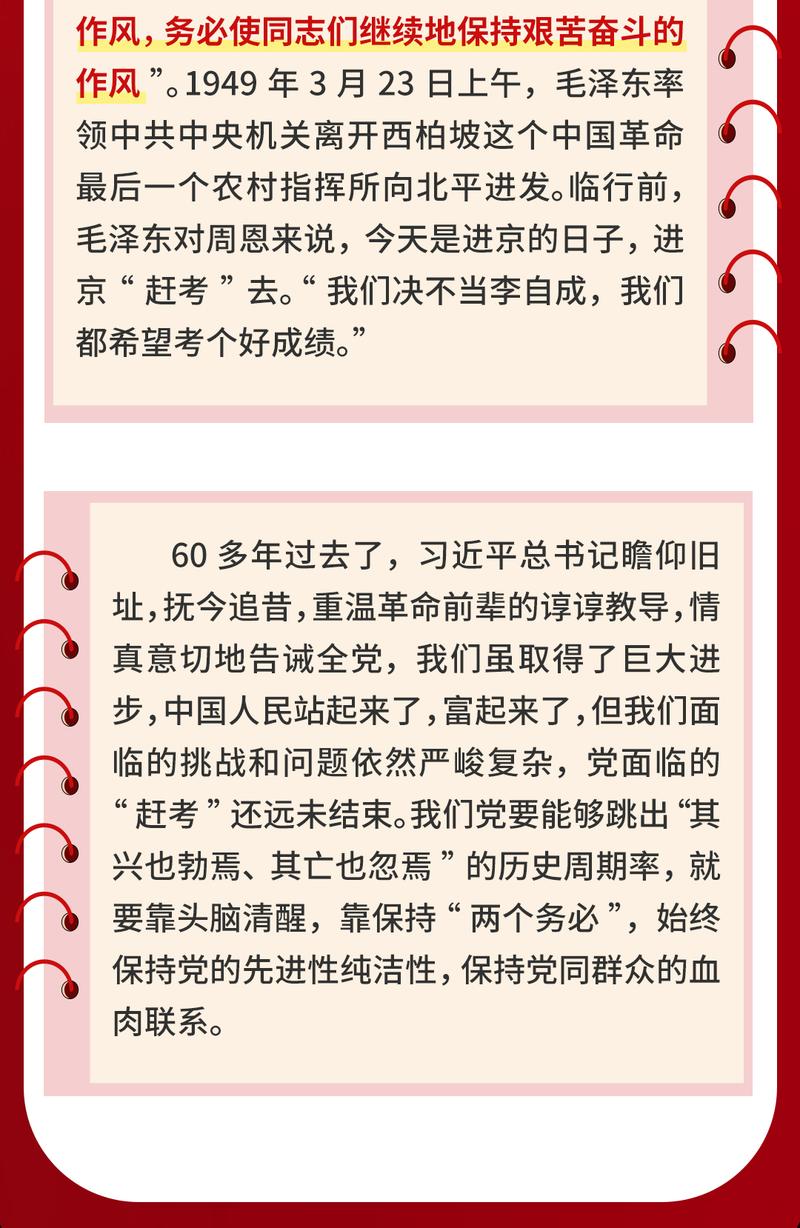 作风，务必使同志们继续地保持艰苦奋斗的作风”。1949年3月23日上午，毛泽东率领中共中央机关离开西柏坡这个中国革命最后一个农村指挥所向北平进发。临行前，毛泽东对周恩来说，今天是进京的日子，进京“赶考”去。“我们决不当李自成，我们都希望考个好成绩。”

60多年过去了，习近平总书记瞻仰旧址，抚今追昔，重温革命前辈的谆谆教导，情真意切地告诫全党，我们虽取得了巨大进步，中国人民站起来了，富起来了，但我们面临的挑战和问题依然严峻复杂，党面临的“赶考”还远未结束。我们党要能够跳出“其兴也勃焉、其亡也忽焉”的历史周期率，就要靠头脑清醒，靠保持“两个务必”，始终保持党的先进性纯洁性，保持党同群众的血肉联系。